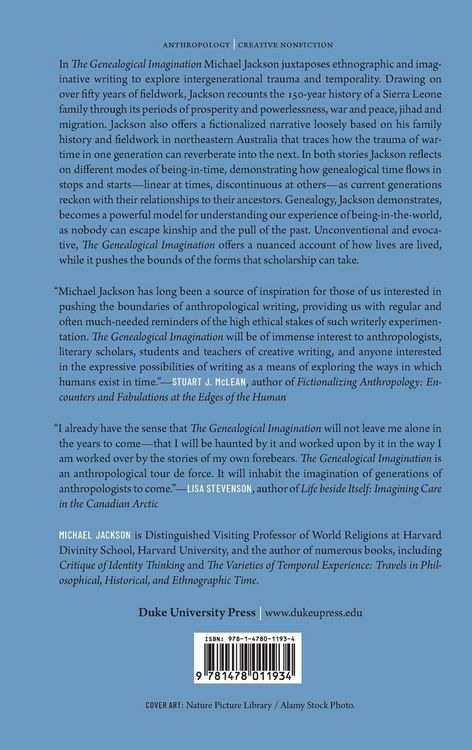 ANTHROPOLOGY | CREATIVE NONFICTION

In The Genealogical Imagination Michael Jackson juxtaposes ethnographic and imaginative writing to explore intergenerational trauma and temporality. Drawing on over fifty years of fieldwork, Jackson recounts the 150-year history of a Sierra Leone family through its periods of prosperity and powerlessness, war and peace, jihad and migration. Jackson also offers a fictionalized narrative loosely based on his family history and fieldwork in northeastern Australia that traces how the trauma of wartime in one generation can reverberate into the next. In both stories Jackson reflects on different modes of being-in-time, demonstrating how genealogical time flows in stops and starts—linear at times, discontinuous at others—as current generations reckon with their relationships to their ancestors. Genealogy, Jackson demonstrates, becomes a powerful model for understanding our experience of being-in-the-world, as nobody can escape kinship and the pull of the past. Unconventional and evocative, The Genealogical Imagination offers a nuanced account of how lives are lived, while it pushes the bounds of the forms that scholarship can take.

"Michael Jackson has long been a source of inspiration for those of us interested in pushing the boundaries of anthropological writing, providing us with regular and often much-needed reminders of the high ethical stakes of such writerly experimentation. The Genealogical Imagination will be of immense interest to anthropologists, literary scholars, students and teachers of creative writing, and anyone interested in the expressive possibilities of writing as a means of exploring the ways in which humans exist in time."—STUART J. McLEAN, author of Fictionalizing Anthropology: Encounters and Fabulations at the Edges of the Human

"I already have the sense that The Genealogical Imagination will not leave me alone in the years to come—that I will be haunted by it and worked upon by it in the way I am worked over by the stories of my own forebears. The Genealogical Imagination is an anthropological tour de force. It will inhabit the imagination of generations of anthropologists to come."—LISA STEVENSON, author of Life beside Itself: Imagining Care in the Canadian Arctic

MICHAEL JACKSON is Distinguished Visiting Professor of World Religions at Harvard Divinity School, Harvard University, and the author of numerous books, including Critique of Identity Thinking and The Varieties of Temporal Experience: Travels in Philosophical, Historical, and Ethnographic Time.

Duke University Press | www.dukeupress.edu

ISBN: 978-1-4780-1193-4

9 781478 011934

COVER ART: Nature Picture Library / Alamy Stock Photo.